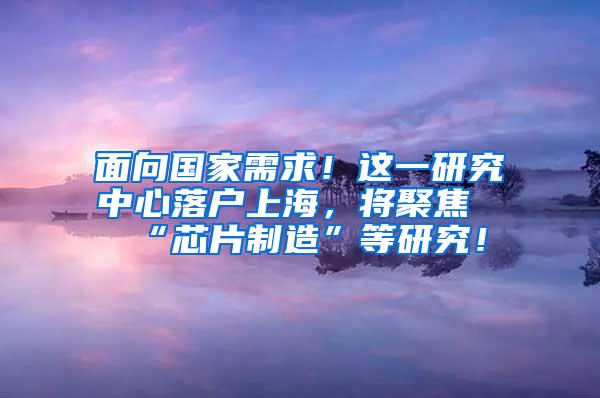 面向国家需求！这一研究中心落户上海，将聚焦“芯片制造”等研究！